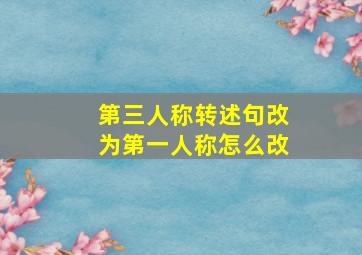 第三人称转述句改为第一人称怎么改